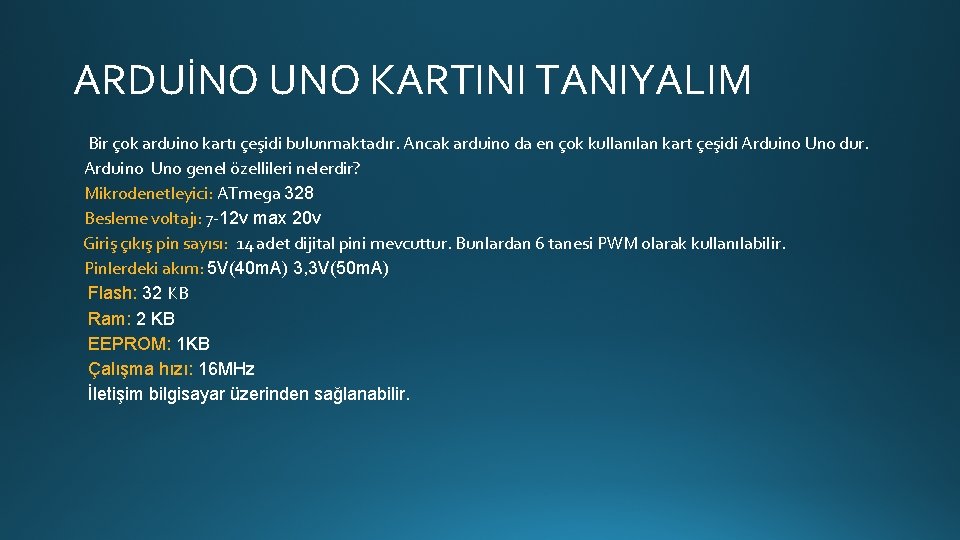 ARDUİNO UNO KARTINI TANIYALIM

Bir çok arduino kartı çeşidi bulunmaktadır. Ancak arduino da en çok kullanılan kart çeşidi Arduino Uno dur.
Arduino Uno genel özellileri nelerdir?
Mikrodenetleyici: ATmega 328
Besleme voltajı: 7-12v max 20v
Giriş çıkış pin sayısı: 14 adet dijital pini mevcuttur. Bunlardan 6 tanesi PWM olarak kullanılabilir.
Pinlerdeki akım: 5V(40mA) 3,3V(50mA)
Flash: 32 KB
Ram: 2 KB
EEPROM: 1KB
Çalışma hızı: 16MHz
İletişim bilgisayar üzerinden sağlanabilir.